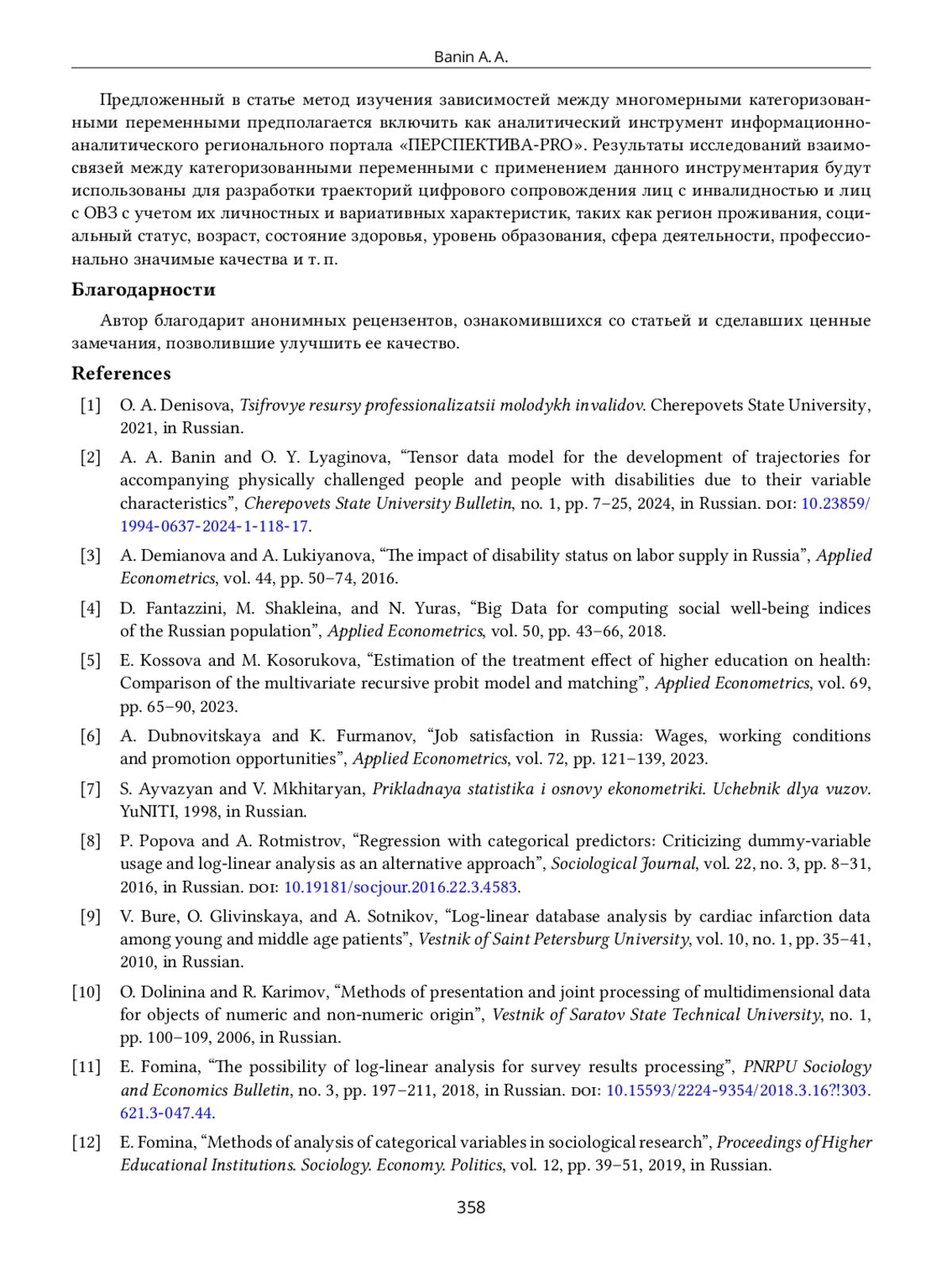 Banin A. A.

Предложенный в статье метод изучения зависимостей между многомерными категоризованными переменными предполагается включить как аналитический инструмент информационно-аналитического регионального портала «ПЕРСПЕКТИВА-PRO». Результаты исследований взаимосвязей между категоризованными переменными с применением данного инструментария будут использованы для разработки траекторий цифрового сопровождения лиц с инвалидностью и лиц с ОВЗ с учетом их личностных и вариативных характеристик, таких как регион проживания, социальный статус, возраст, состояние здоровья, уровень образования, сфера деятельности, профессионально значимые качества и т. п.

Благодарности

Автор благодарит анонимных рецензентов, ознакомившихся со статьей и сделавших ценные замечания, позволившие улучшить ее качество.

References

[1] O. A. Denisova, Tsifrovye resursy professionalizatsii molodykh invalidov. Cherepovets State University, 2021, in Russian.

[2] A. A. Banin and O. Y. Lyaginova, “Tensor data model for the development of trajectories for accompanying physically challenged people and people with disabilities due to their variable characteristics”, Cherepovets State University Bulletin, no. 1, pp. 7–25, 2024, in Russian. DOI: 10.23859/1994-0637-2024-1-118-17.

[3] A. Demianova and A. Lukiyanova, “The impact of disability status on labor supply in Russia”, Applied Econometrics, vol. 44, pp. 50–74, 2016.

[4] D. Fantazzini, M. Shakleina, and N. Yuras, “Big Data for computing social well-being indices of the Russian population”, Applied Econometrics, vol. 50, pp. 43–66, 2018.

[5] E. Kossova and M. Kosorukova, “Estimation of the treatment effect of higher education on health: Comparison of the multivariate recursive probit model and matching”, Applied Econometrics, vol. 69, pp. 65–90, 2023.

[6] A. Dubnovitskaya and K. Furmanov, “Job satisfaction in Russia: Wages, working conditions and promotion opportunities”, Applied Econometrics, vol. 72, pp. 121–139, 2023.

[7] S. Ayvazyan and V. Mkhitaryan, Prikladnaya statistika i osnovy ekonometriki. Uchebnik dlya vuzov. YuNITI, 1998, in Russian.

[8] P. Popova and A. Rotmistrov, “Regression with categorical predictors: Criticizing dummy-variable usage and log-linear analysis as an alternative approach”, Sociological Journal, vol. 22, no. 3, pp. 8–31, 2016, in Russian. DOI: 10.19181/socjour.2016.22.3.4583.

[9] V. Bure, O. Glivinskaya, and A. Sotnikov, “Log-linear database analysis by cardiac infarction data among young and middle age patients”, Vestnik of Saint Petersburg University, vol. 10, no. 1, pp. 35–41, 2010, in Russian.

[10] O. Dolinina and R. Karimov, “Methods of presentation and joint processing of multidimensional data for objects of numeric and non-numeric origin”, Vestnik of Saratov State Technical University, no. 1, pp. 100–109, 2006, in Russian.

[11] E. Fomina, “The possibility of log-linear analysis for survey results processing”, PNRPU Sociology and Economics Bulletin, no. 3, pp. 197–211, 2018, in Russian. DOI: 10.15593/2224-9354/2018.3.16?!303.621.3-047.44.

[12] E. Fomina, “Methods of analysis of categorical variables in sociological research”, Proceedings of Higher Educational Institutions. Sociology. Economy. Politics, vol. 12, pp. 39–51, 2019, in Russian.

358